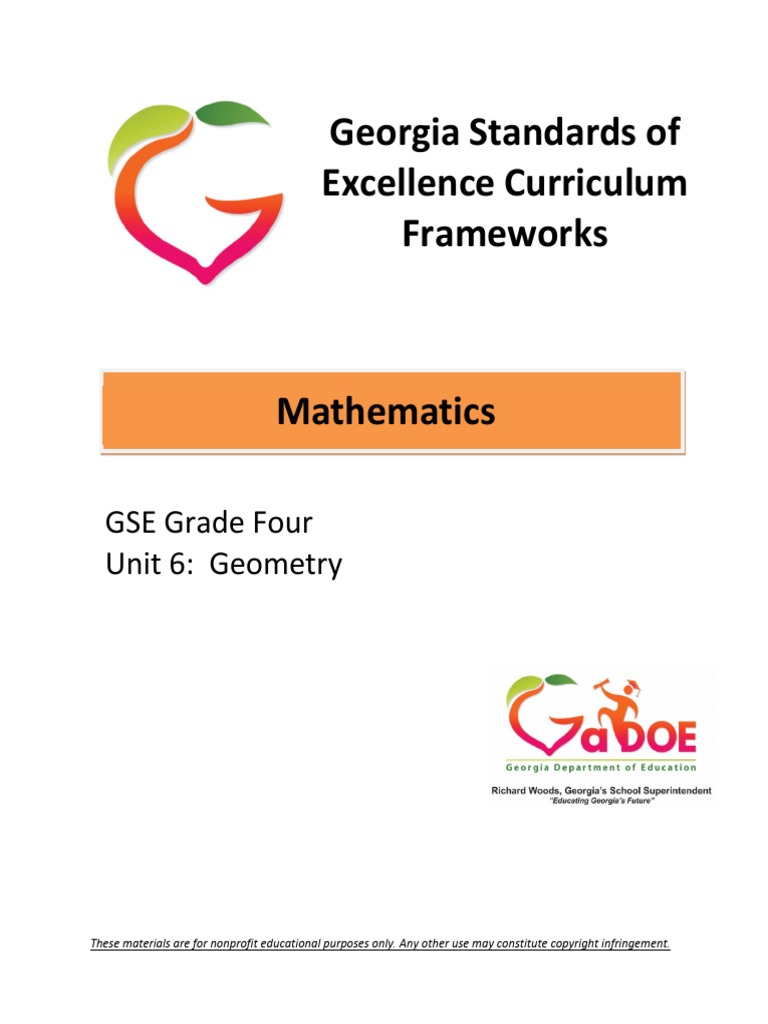 Georgia Standards of Excellence Curriculum Frameworks

Mathematics

GSE Grade Four
Unit 6: Geometry

GaDOE
Georgia Department of Education
Richard Woods, Georgia's School Superintendent
"Educating Georgia's Future"

These materials are for nonprofit educational purposes only. Any other use may constitute copyright infringement.